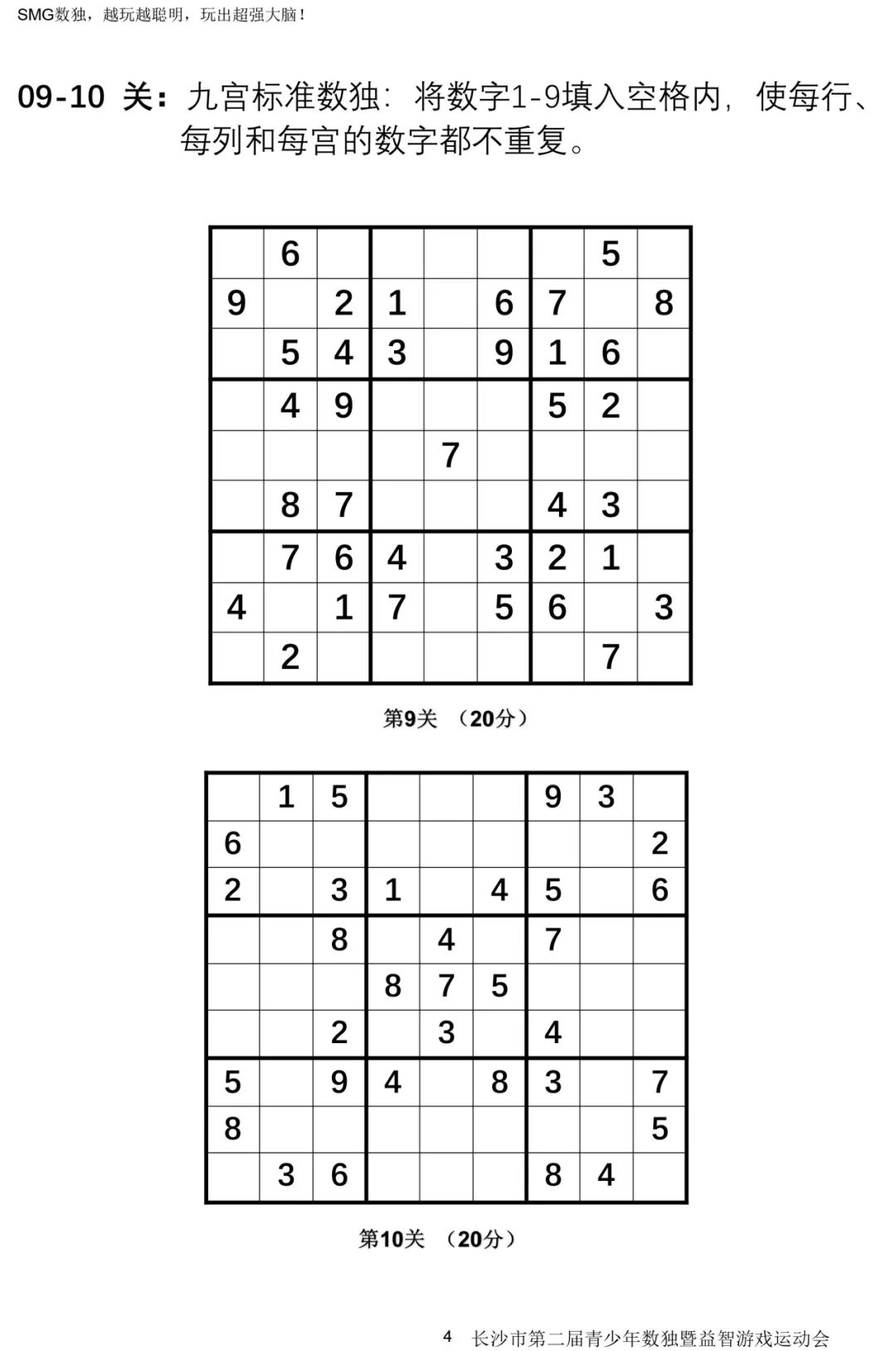 SMG数独，越玩越聪明，玩出超强大脑！

09-10 关：九宫标准数独：将数字1-9填入空格内，使每行、每列和每宫的数字都不重复。

| | | | | | | | | |
|---|---|---|---|---|---|---|---|---|
| | 6 | | | | | | 5 | |
| 9 | | 2 | 1 | | 6 | 7 | | 8 |
| | 5 | 4 | 3 | | 9 | 1 | 6 | |
| | 4 | 9 | | | | 5 | 2 | |
| | | | | 7 | | | | |
| | 8 | 7 | | | | 4 | 3 | |
| | 7 | 6 | 4 | | 3 | 2 | 1 | |
| 4 | | 1 | 7 | | 5 | 6 | | 3 |
| | 2 | | | | | | 7 | |

第9关 （20分）

| | | | | | | | | |
|---|---|---|---|---|---|---|---|---|
| | 1 | 5 | | | | 9 | 3 | |
| 6 | | | | | | | | 2 |
| 2 | | 3 | 1 | | 4 | 5 | | 6 |
| | | 8 | | 4 | | 7 | | |
| | | | 8 | 7 | 5 | | | |
| | | 2 | | 3 | | 4 | | |
| 5 | | 9 | 4 | | 8 | 3 | | 7 |
| 8 | | | | | | | | 5 |
| | 3 | 6 | | | | 8 | 4 | |

第10关 （20分）

4 长沙市第二届青少年数独暨益智游戏运动会